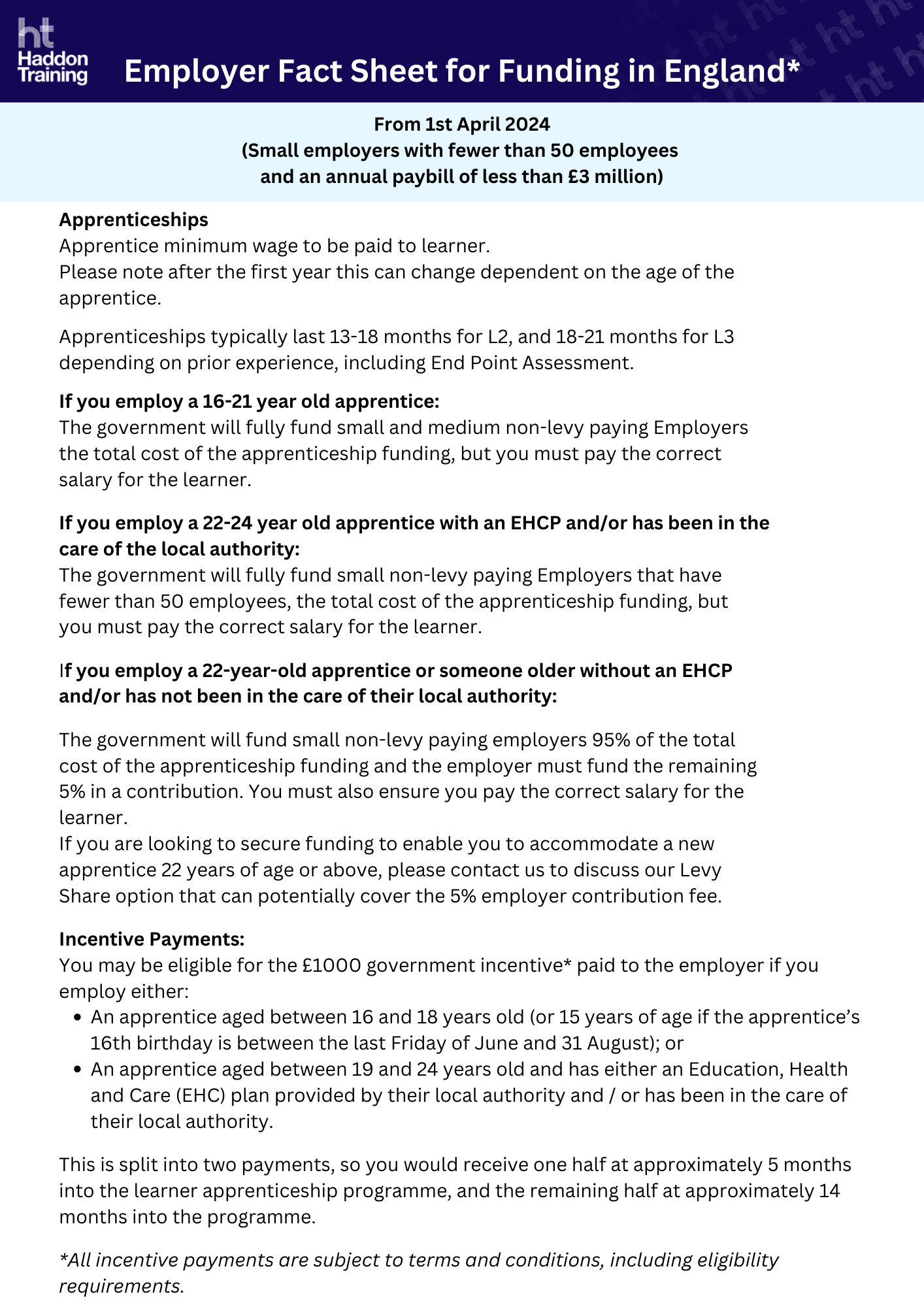 ht
Haddon
Training

Employer Fact Sheet for Funding in England*

From 1st April 2024
(Small employers with fewer than 50 employees
and an annual paybill of less than £3 million)

Apprenticeships
Apprentice minimum wage to be paid to learner.
Please note after the first year this can change dependent on the age of the apprentice.

Apprenticeships typically last 13-18 months for L2, and 18-21 months for L3 depending on prior experience, including End Point Assessment.

If you employ a 16-21 year old apprentice:
The government will fully fund small and medium non-levy paying Employers the total cost of the apprenticeship funding, but you must pay the correct salary for the learner.

If you employ a 22-24 year old apprentice with an EHCP and/or has been in the care of the local authority:
The government will fully fund small non-levy paying Employers that have fewer than 50 employees, the total cost of the apprenticeship funding, but you must pay the correct salary for the learner.

If you employ a 22-year-old apprentice or someone older without an EHCP and/or has not been in the care of their local authority:

The government will fund small non-levy paying employers 95% of the total cost of the apprenticeship funding and the employer must fund the remaining 5% in a contribution. You must also ensure you pay the correct salary for the learner.
If you are looking to secure funding to enable you to accommodate a new apprentice 22 years of age or above, please contact us to discuss our Levy Share option that can potentially cover the 5% employer contribution fee.

Incentive Payments:
You may be eligible for the £1000 government incentive* paid to the employer if you employ either:
• An apprentice aged between 16 and 18 years old (or 15 years of age if the apprentice's 16th birthday is between the last Friday of June and 31 August); or
• An apprentice aged between 19 and 24 years old and has either an Education, Health and Care (EHC) plan provided by their local authority and / or has been in the care of their local authority.

This is split into two payments, so you would receive one half at approximately 5 months into the learner apprenticeship programme, and the remaining half at approximately 14 months into the programme.

*All incentive payments are subject to terms and conditions, including eligibility requirements.